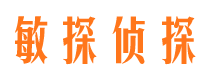 敏探侦探